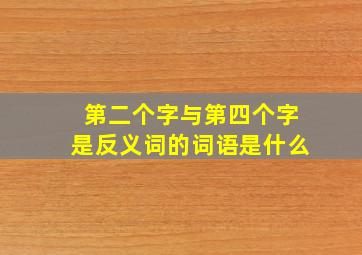 第二个字与第四个字是反义词的词语是什么